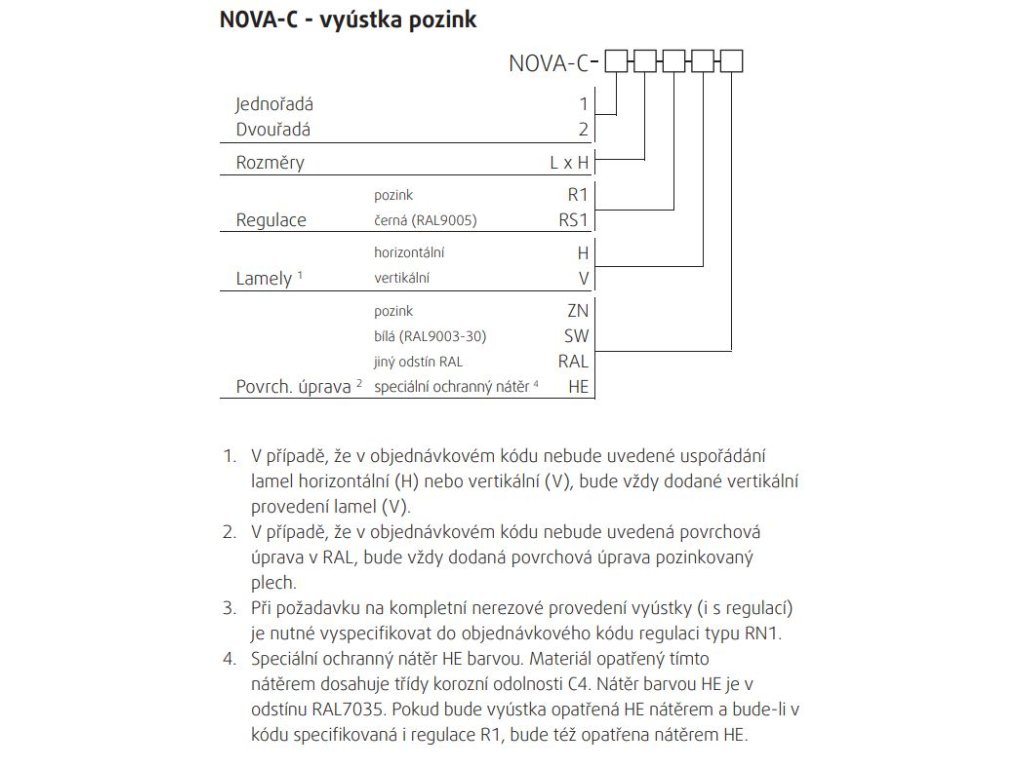 NOVA-C - vyústka pozink

NOVA-C-

| | | |
|---|---|---|
| Jednořadá | | 1 |
| Dvouřadá | | 2 |
| Rozměry | | L x H |
| Regulace | pozink | R1 |
| | černá (RAL9005) | RS1 |
| Lamely $^1$ | horizontální | H |
| | vertikální | V |
| Povrch. úprava $^2$ | pozink | ZN |
| | bílá (RAL9003-30) | SW |
| | jiný odstín RAL | RAL |
| | speciální ochranný nátěr $^4$ | HE |

1. V případě, že v objednávkovém kódu nebude uvedené uspořádání lamel horizontální (H) nebo vertikální (V), bude vždy dodané vertikální provedení lamel (V).
2. V případě, že v objednávkovém kódu nebude uvedená povrchová úprava v RAL, bude vždy dodaná povrchová úprava pozinkovaný plech.
3. Při požadavku na kompletní nerezové provedení vyústky (i s regulací) je nutné vyspecifikovat do objednávkového kódu regulaci typu RN1.
4. Speciální ochranný nátěr HE barvou. Materiál opatřený tímto nátěrem dosahuje třídy korozní odolnosti C4. Nátěr barvou HE je v odstínu RAL7035. Pokud bude vyústka opatřená HE nátěrem a bude-li v kódu specifikovaná i regulace R1, bude též opatřena nátěrem HE.